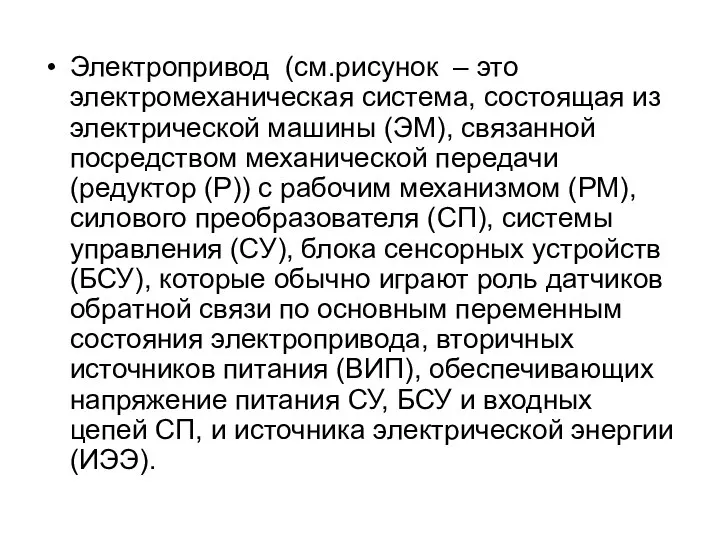 • Электропривод (см.рисунок – это электромеханическая система, состоящая из электрической машины (ЭМ), связанной посредством механической передачи (редуктор (Р)) с рабочим механизмом (РМ), силового преобразователя (СП), системы управления (СУ), блока сенсорных устройств (БСУ), которые обычно играют роль датчиков обратной связи по основным переменным состояния электропривода, вторичных источников питания (ВИП), обеспечивающих напряжение питания СУ, БСУ и входных цепей СП, и источника электрической энергии (ИЭЭ).